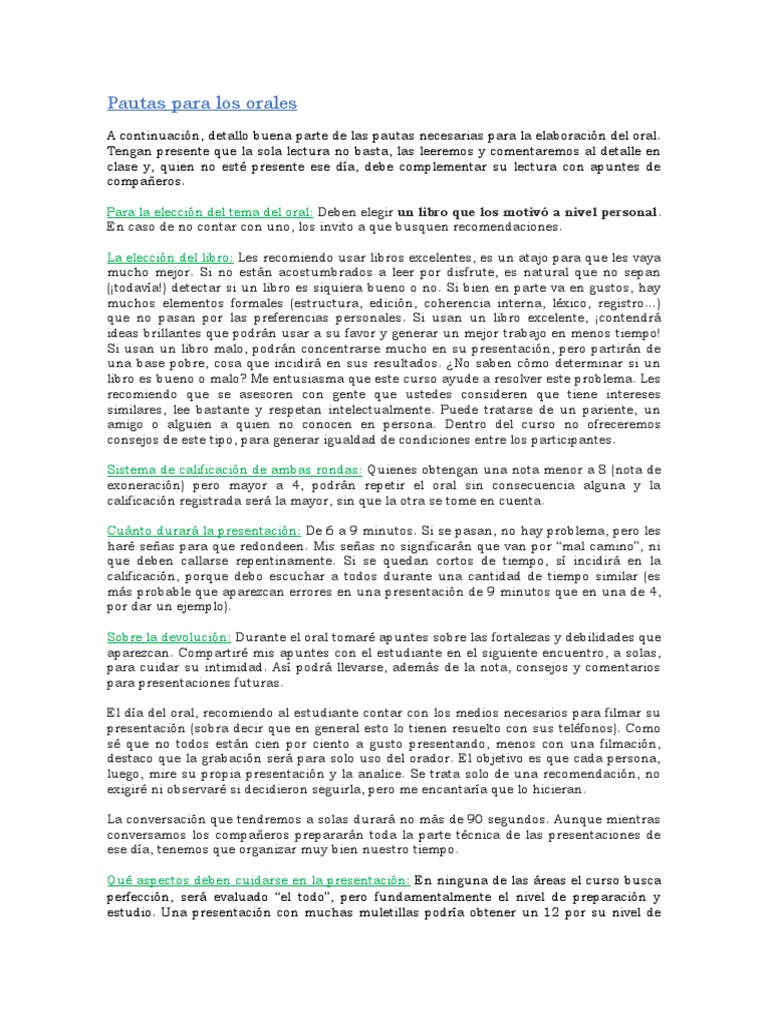 Pautas para los orales

A continuación, detallo buena parte de las pautas necesarias para la elaboración del oral. Tengan presente que la sola lectura no basta, las leeremos y comentaremos al detalle en clase y, quien no esté presente ese día, debe complementar su lectura con apuntes de compañeros.

Para la elección del tema del oral: Deben elegir un libro que los motivó a nivel personal. En caso de no contar con uno, los invito a que busquen recomendaciones.

La elección del libro: Les recomiendo usar libros excelentes, es un atajo para que les vaya mucho mejor. Si no están acostumbrados a leer por disfrute, es natural que no sepan (¡todavía!) detectar si un libro es siquiera bueno o no. Si bien en parte va en gustos, hay muchos elementos formales (estructura, edición, coherencia interna, léxico, registro...) que no pasan por las preferencias personales. Si usan un libro excelente, ¡contendrá ideas brillantes que podrán usar a su favor y generar un mejor trabajo en menos tiempo! Si usan un libro malo, podrán concentrarse mucho en su presentación, pero partirán de una base pobre, cosa que incidirá en sus resultados. ¿No saben cómo determinar si un libro es bueno o malo? Me entusiasma que este curso ayude a resolver este problema. Les recomiendo que se asesoren con gente que ustedes consideren que tiene intereses similares, lee bastante y respetan intelectualmente. Puede tratarse de un pariente, un amigo o alguien a quien no conocen en persona. Dentro del curso no ofreceremos consejos de este tipo, para generar igualdad de condiciones entre los participantes.

Sistema de calificación de ambas rondas: Quienes obtengan una nota menor a 8 (nota de exoneración) pero mayor a 4, podrán repetir el oral sin consecuencia alguna y la calificación registrada será la mayor, sin que la otra se tome en cuenta.

Cuánto durará la presentación: De 6 a 9 minutos. Si se pasan, no hay problema, pero les haré señas para que redondeen. Mis señas no significarán que van por "mal camino", ni que deben callarse repentinamente. Si se quedan cortos de tiempo, sí incidirá en la calificación, porque debo escuchar a todos durante una cantidad de tiempo similar (es más probable que aparezcan errores en una presentación de 9 minutos que en una de 4, por dar un ejemplo).

Sobre la devolución: Durante el oral tomaré apuntes sobre las fortalezas y debilidades que aparezcan. Compartiré mis apuntes con el estudiante en el siguiente encuentro, a solas, para cuidar su intimidad. Así podrá llevarse, además de la nota, consejos y comentarios para presentaciones futuras.

El día del oral, recomiendo al estudiante contar con los medios necesarios para filmar su presentación (sobra decir que en general esto lo tienen resuelto con sus teléfonos). Como sé que no todos están cien por ciento a gusto presentando, menos con una filmación, destaco que la grabación será para solo uso del orador. El objetivo es que cada persona, luego, mire su propia presentación y la analice. Se trata solo de una recomendación, no exigiré ni observaré si decidieron seguirla, pero me encantaría que lo hicieran.

La conversación que tendremos a solas durará no más de 90 segundos. Aunque mientras conversamos los compañeros prepararán toda la parte técnica de las presentaciones de ese día, tenemos que organizar muy bien nuestro tiempo.

Qué aspectos deben cuidarse en la presentación: En ninguna de las áreas el curso busca perfección, será evaluado "el todo", pero fundamentalmente el nivel de preparación y estudio. Una presentación con muchas muletillas podría obtener un 12 por su nivel de